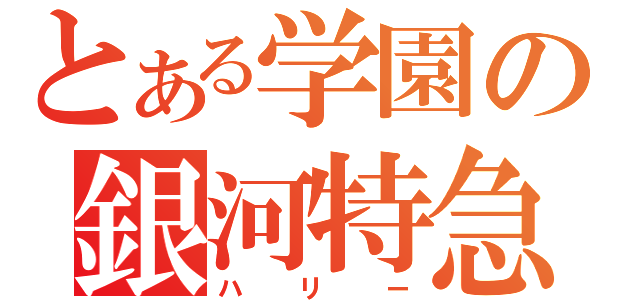 とある学園の
銀河特急
ハリー